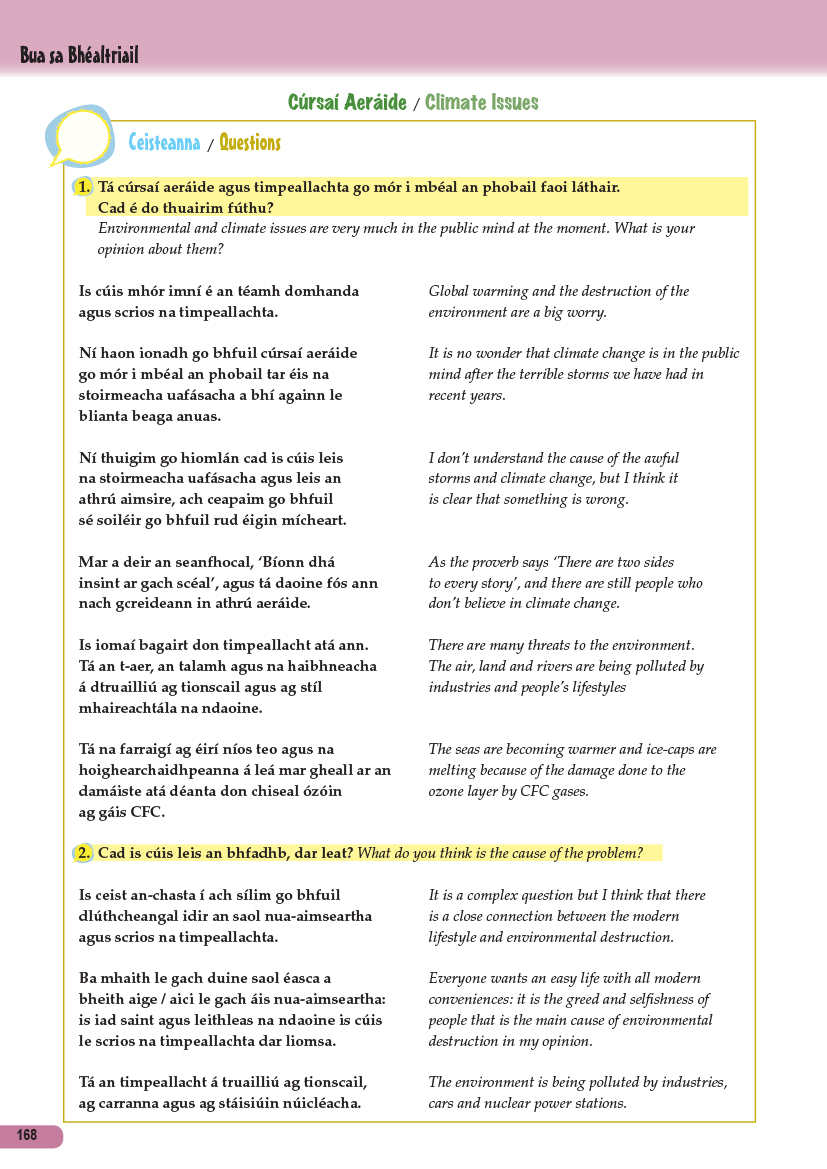 Bua sa Bhéaltriail

Cúrsaí Aeráide / Climate Issues

Ceisteanna / Questions

1. Tá cúrsaí aeráide agus timpeallachta go mór i mbéal an phobail faoi láthair. Cad é do thuairim fúthu?
Environmental and climate issues are very much in the public mind at the moment. What is your opinion about them?

Is cúis mhór imní é an téamh domhanda agus scrios na timpeallachta.

Global warming and the destruction of the environment are a big worry.

Ní haon ionadh go bhfuil cúrsaí aeráide go mór i mbéal an phobail tar éis na stoirmeacha uafásacha a bhí againn le blianta beaga anuas.

It is no wonder that climate change is in the public mind after the terrible storms we have had in recent years.

Ní thuigim go hiomlán cad is cúis leis na stoirmeacha uafásacha agus leis an athrú aimsire, ach ceapaim go bhfuil sé soiléir go bhfuil rud éigin mícheart.

I don't understand the cause of the awful storms and climate change, but I think it is clear that something is wrong.

Mar a deir an seanfhocal, 'Bíonn dhá insint ar gach scéal', agus tá daoine fós ann nach gcreideann in athrú aeráide.

As the proverb says 'There are two sides to every story', and there are still people who don't believe in climate change.

Is iomaí bagairt don timpeallacht atá ann. Tá an t-aer, an talamh agus na haibhneacha á dtruailliú ag tionscail agus ag stíl mhaireachtála na ndaoine.

There are many threats to the environment. The air, land and rivers are being polluted by industries and people's lifestyles

Tá na farraigí ag éirí níos teo agus na hoighearchaidhpeanna á leá mar gheall ar an damáiste atá déanta don chiseal ózóin ag gáis CFC.

The seas are becoming warmer and ice-caps are melting because of the damage done to the ozone layer by CFC gases.

2. Cad is cúis leis an bhfadhb, dar leat? What do you think is the cause of the problem?

Is ceist an-chasta í ach sílim go bhfuil dlúthcheangal idir an saol nua-aimseartha agus scrios na timpeallachta.

It is a complex question but I think that there is a close connection between the modern lifestyle and environmental destruction.

Ba mhaith le gach duine saol éasca a bheith aige / aici le gach áis nua-aimseartha: is iad saint agus leithleas na ndaoine is cúis le scrios na timpeallachta dar liomsa.

Everyone wants an easy life with all modern conveniences: it is the greed and selfishness of people that is the main cause of environmental destruction in my opinion.

Tá an timpeallacht á truailliú ag tionscail, ag carranna agus ag stáisiúin núicléacha.

The environment is being polluted by industries, cars and nuclear power stations.

168